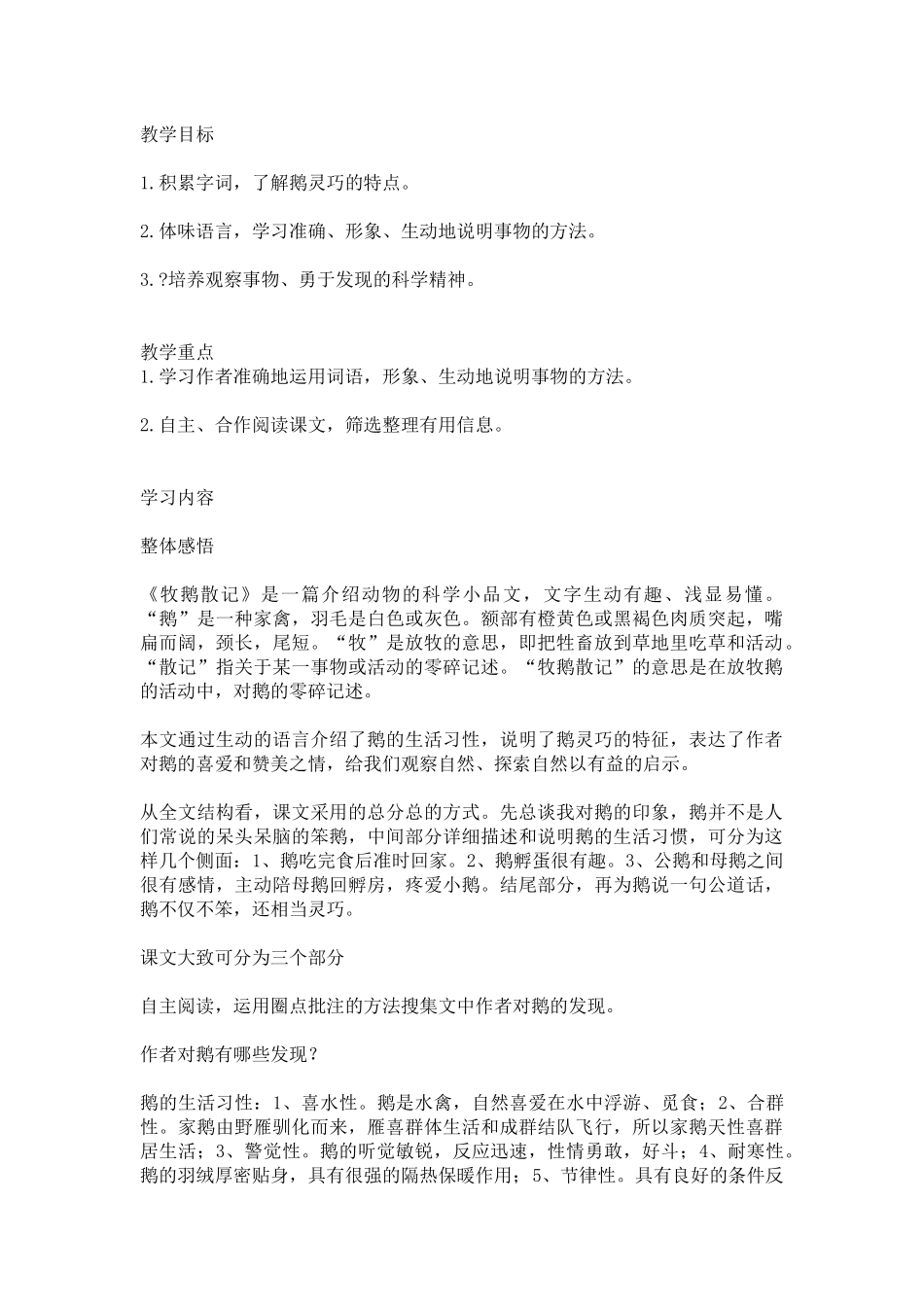 教学目标

1.积累字词，了解鹅灵巧的特点。

2.体味语言，学习准确、形象、生动地说明事物的方法。

3.?培养观察事物、勇于发现的科学精神。

教学重点
1.学习作者准确地运用词语，形象、生动地说明事物的方法。

2.自主、合作阅读课文，筛选整理有用信息。

学习内容

整体感悟

《牧鹅散记》是一篇介绍动物的科学小品文，文字生动有趣、浅显易懂。“鹅”是一种家禽，羽毛是白色或灰色。额部有橙黄色或黑褐色肉质突起，嘴扁而阔，颈长，尾短。“牧”是放牧的意思，即把牲畜放到草地里吃草和活动。“散记”指关于某一事物或活动的零碎记述。“牧鹅散记”的意思是在放牧鹅的活动中，对鹅的零碎记述。

本文通过生动的语言介绍了鹅的生活习性，说明了鹅灵巧的特征，表达了作者对鹅的喜爱和赞美之情，给我们观察自然、探索自然以有益的启示。

从全文结构看，课文采用的总分总的方式。先总谈我对鹅的印象，鹅并不是人们常说的呆头呆脑的笨鹅，中间部分详细描述和说明鹅的生活习惯，可分为这样几个侧面：1、鹅吃完食后准时回家。2、鹅孵蛋很有趣。3、公鹅和母鹅之间很有感情，主动陪母鹅回孵房，疼爱小鹅。结尾部分，再为鹅说一句公道话，鹅不仅不笨，还相当灵巧。

课文大致可分为三个部分

自主阅读，运用圈点批注的方法搜集文中作者对鹅的发现。

作者对鹅有哪些发现？

鹅的生活习性：1、喜水性。鹅是水禽，自然喜爱在水中浮游、觅食；2、合群性。家鹅由野雁驯化而来，雁喜群体生活和成群结队飞行，所以家鹅天性喜群居生活；3、警觉性。鹅的听觉敏锐，反应迅速，性情勇敢，好斗；4、耐寒性。鹅的羽绒厚密贴身，具有很强的隔热保暖作用；5、节律性。具有良好的条件反